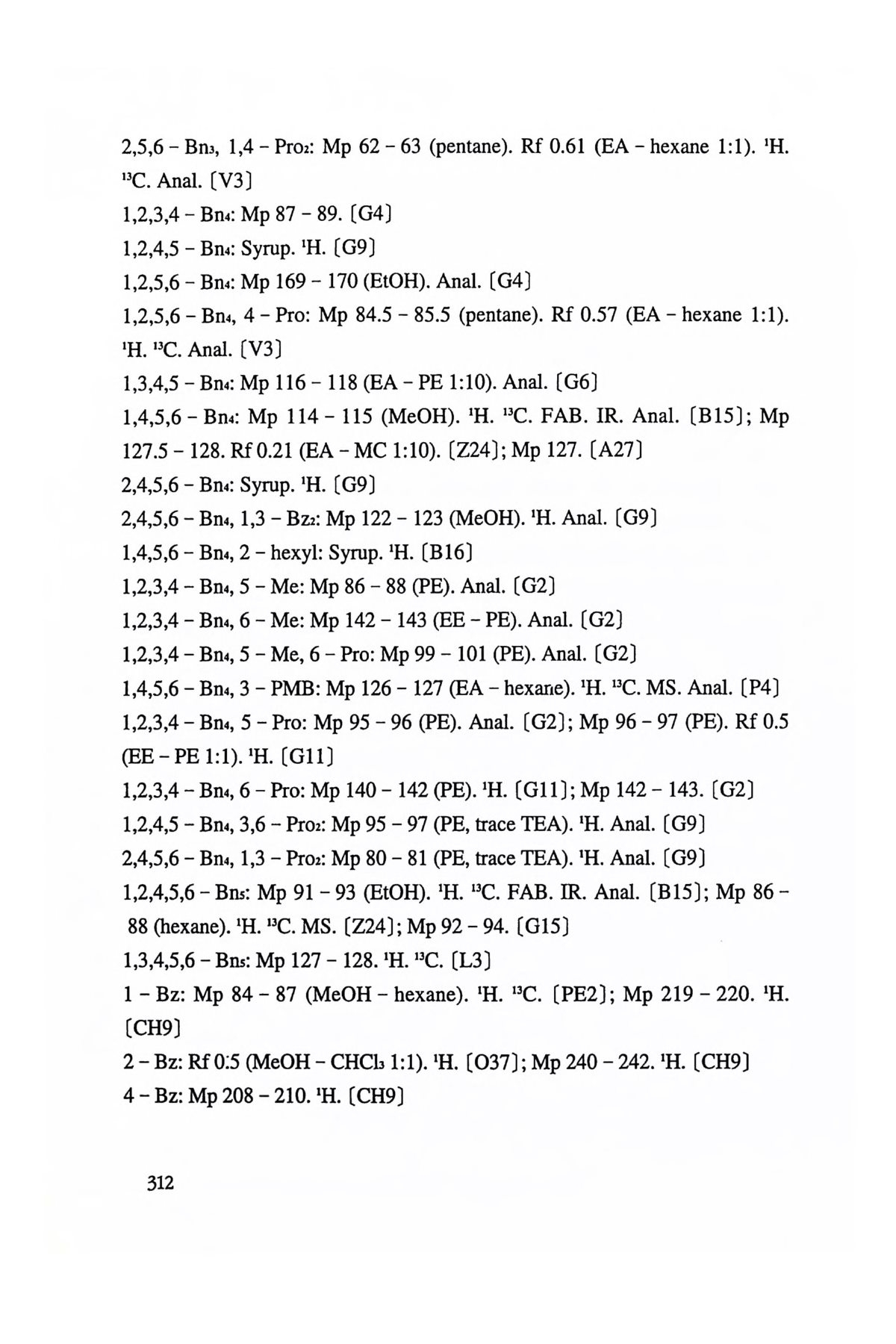 2,5,6 – $Bn_3$, 1,4 – $Pro_2$: Mp 62 – 63 (pentane). Rf 0.61 (EA – hexane 1:1). $^1H$. $^{13}C$. Anal. [V3]

1,2,3,4 – $Bn_4$: Mp 87 – 89. [G4]

1,2,4,5 – $Bn_4$: Syrup. $^1H$. [G9]

1,2,5,6 – $Bn_4$: Mp 169 – 170 (EtOH). Anal. [G4]

1,2,5,6 – $Bn_4$, 4 – Pro: Mp 84.5 – 85.5 (pentane). Rf 0.57 (EA – hexane 1:1). $^1H$. $^{13}C$. Anal. [V3]

1,3,4,5 – $Bn_4$: Mp 116 – 118 (EA – PE 1:10). Anal. [G6]

1,4,5,6 – $Bn_4$: Mp 114 – 115 (MeOH). $^1H$. $^{13}C$. FAB. IR. Anal. [B15]; Mp 127.5 – 128. Rf 0.21 (EA – MC 1:10). [Z24]; Mp 127. [A27]

2,4,5,6 – $Bn_4$: Syrup. $^1H$. [G9]

2,4,5,6 – $Bn_4$, 1,3 – $Bz_2$: Mp 122 – 123 (MeOH). $^1H$. Anal. [G9]

1,4,5,6 – $Bn_4$, 2 – hexyl: Syrup. $^1H$. [B16]

1,2,3,4 – $Bn_4$, 5 – Me: Mp 86 – 88 (PE). Anal. [G2]

1,2,3,4 – $Bn_4$, 6 – Me: Mp 142 – 143 (EE – PE). Anal. [G2]

1,2,3,4 – $Bn_4$, 5 – Me, 6 – Pro: Mp 99 – 101 (PE). Anal. [G2]

1,4,5,6 – $Bn_4$, 3 – PMB: Mp 126 – 127 (EA – hexane). $^1H$. $^{13}C$. MS. Anal. [P4]

1,2,3,4 – $Bn_4$, 5 – Pro: Mp 95 – 96 (PE). Anal. [G2]; Mp 96 – 97 (PE). Rf 0.5 (EE – PE 1:1). $^1H$. [G11]

1,2,3,4 – $Bn_4$, 6 – Pro: Mp 140 – 142 (PE). $^1H$. [G11]; Mp 142 – 143. [G2]

1,2,4,5 – $Bn_4$, 3,6 – $Pro_2$: Mp 95 – 97 (PE, trace TEA). $^1H$. Anal. [G9]

2,4,5,6 – $Bn_4$, 1,3 – $Pro_2$: Mp 80 – 81 (PE, trace TEA). $^1H$. Anal. [G9]

1,2,4,5,6 – $Bn_5$: Mp 91 – 93 (EtOH). $^1H$. $^{13}C$. FAB. IR. Anal. [B15]; Mp 86 – 88 (hexane). $^1H$. $^{13}C$. MS. [Z24]; Mp 92 – 94. [G15]

1,3,4,5,6 – $Bn_5$: Mp 127 – 128. $^1H$. $^{13}C$. [L3]

1 – Bz: Mp 84 – 87 (MeOH – hexane). $^1H$. $^{13}C$. [PE2]; Mp 219 – 220. $^1H$. [CH9]

2 – Bz: Rf 0.5 (MeOH – $CHCl_3$ 1:1). $^1H$. [O37]; Mp 240 – 242. $^1H$. [CH9]

4 – Bz: Mp 208 – 210. $^1H$. [CH9]

312